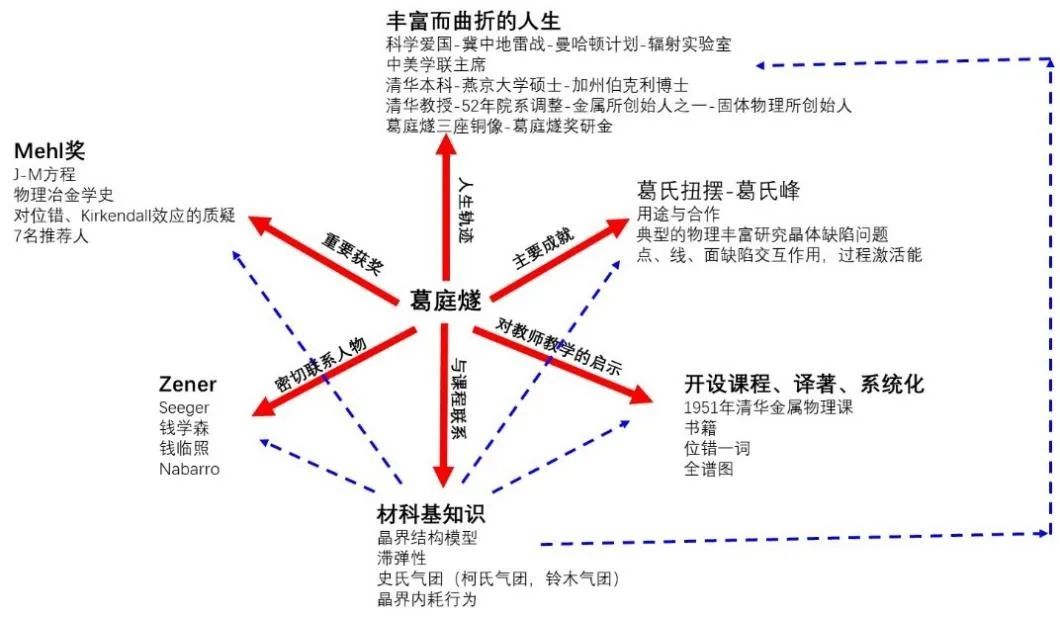 丰富而曲折的人生
科学爱国-冀中地雷战-曼哈顿计划-辐射实验室
中美学联主席
清华本科-燕京大学硕士-加州伯克利博士
清华教授-52年院系调整-金属所创始人之一-固体物理所创始人
葛庭燧三座铜像-葛庭燧奖研金

Mehl奖
J-M方程
物理冶金学史
对位错、Kirkendall效应的质疑
7名推荐人

葛氏扭摆-葛氏峰
用途与合作
典型的物理丰富研究晶体缺陷问题
点、线、面缺陷交互作用，过程激活能

人生轨迹

重要获奖

主要成就

葛庭燧

密切联系人物

与课程联系

对教师教学的启示

Zener
Seeger
钱学森
钱临照
Nabarro

开设课程、译著、系统化
1951年清华金属物理课
书籍
位错一词
全谱图

材料基知识
晶界结构模型
滞弹性
史氏气团（柯氏气团，铃木气团）
晶界内耗行为